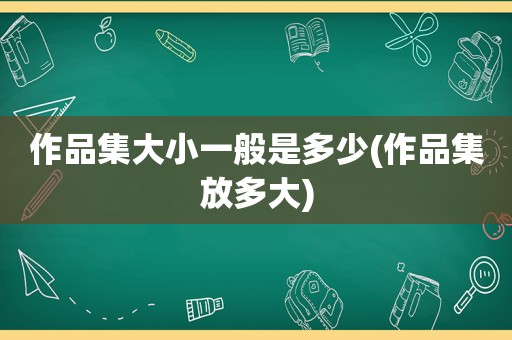 作品集大小一般是多少(作品集放多大)